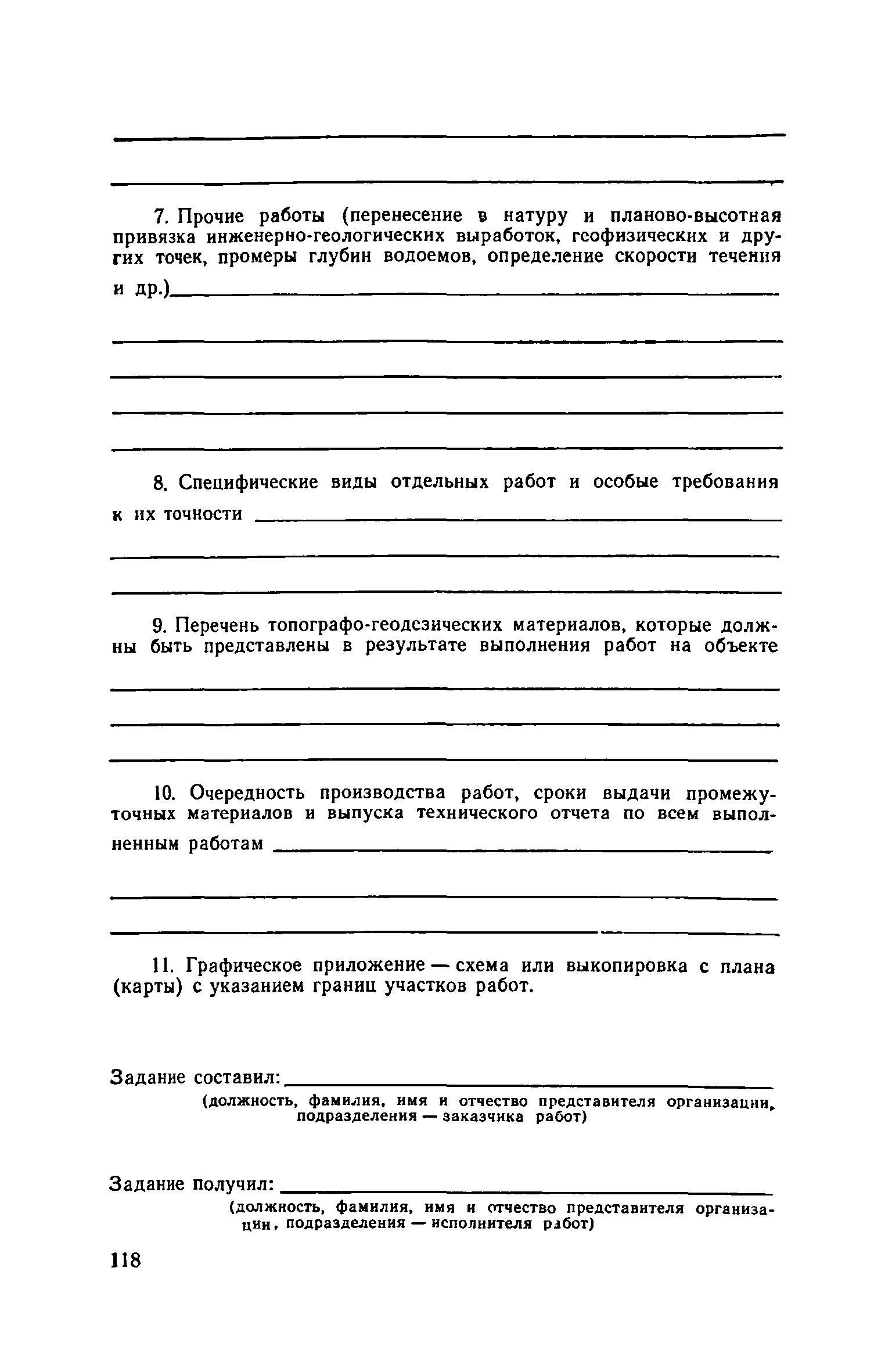 7. Прочие работы (перенесение в натуру и планово-высотная привязка инженерно-геологических выработок, геофизических и других точек, промеры глубин водоемов, определение скорости течения и др.)

8. Специфические виды отдельных работ и особые требования к их точности

9. Перечень топографо-геодезических материалов, которые должны быть представлены в результате выполнения работ на объекте

10. Очередность производства работ, сроки выдачи промежуточных материалов и выпуска технического отчета по всем выполненным работам

11. Графическое приложение — схема или выкопировка с плана (карты) с указанием границ участков работ.

Задание составил:
(должность, фамилия, имя и отчество представителя организации, подразделения — заказчика работ)

Задание получил:
(должность, фамилия, имя и отчество представителя организации, подразделения — исполнителя работ)

118